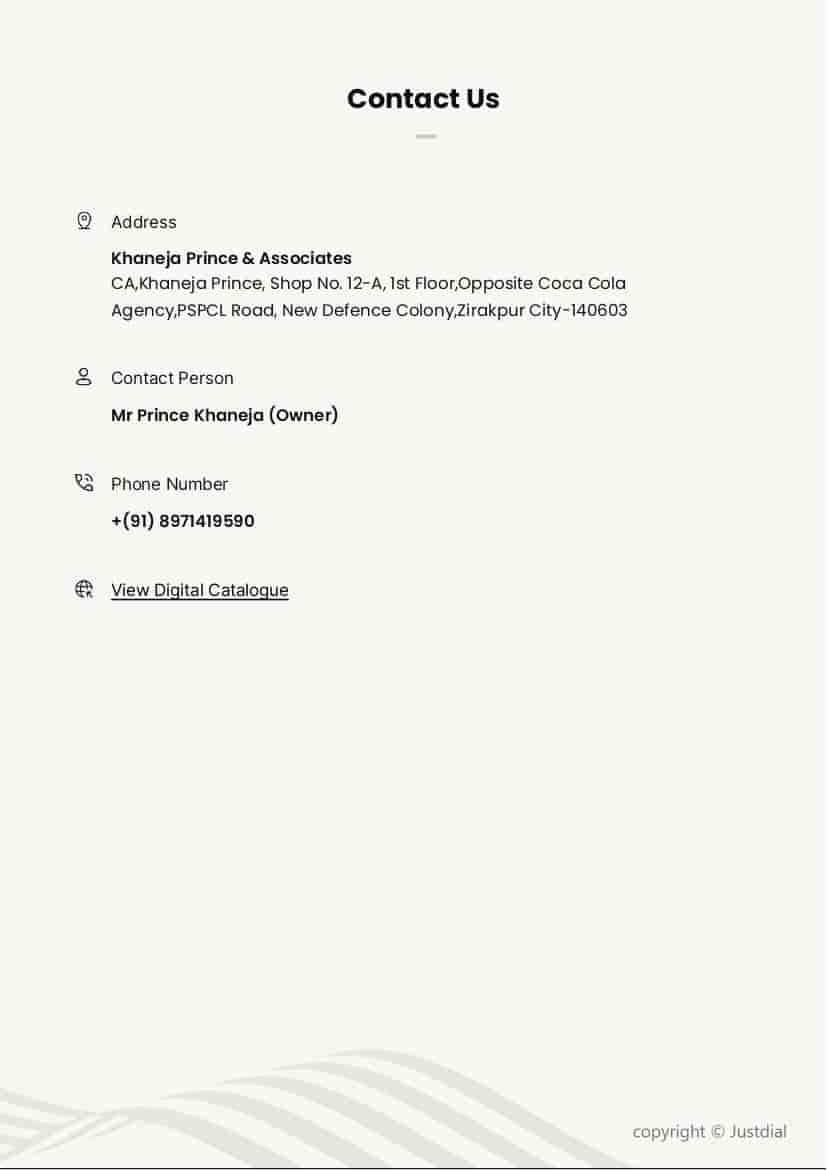 Contact Us

Address

Khaneja Prince & Associates
CA,Khaneja Prince, Shop No. 12-A, 1st Floor,Opposite Coca Cola Agency,PSPCL Road, New Defence Colony,Zirakpur City-140603

Contact Person

Mr Prince Khaneja (Owner)

Phone Number

+(91) 8971419590

View Digital Catalogue

copyright © Justdial